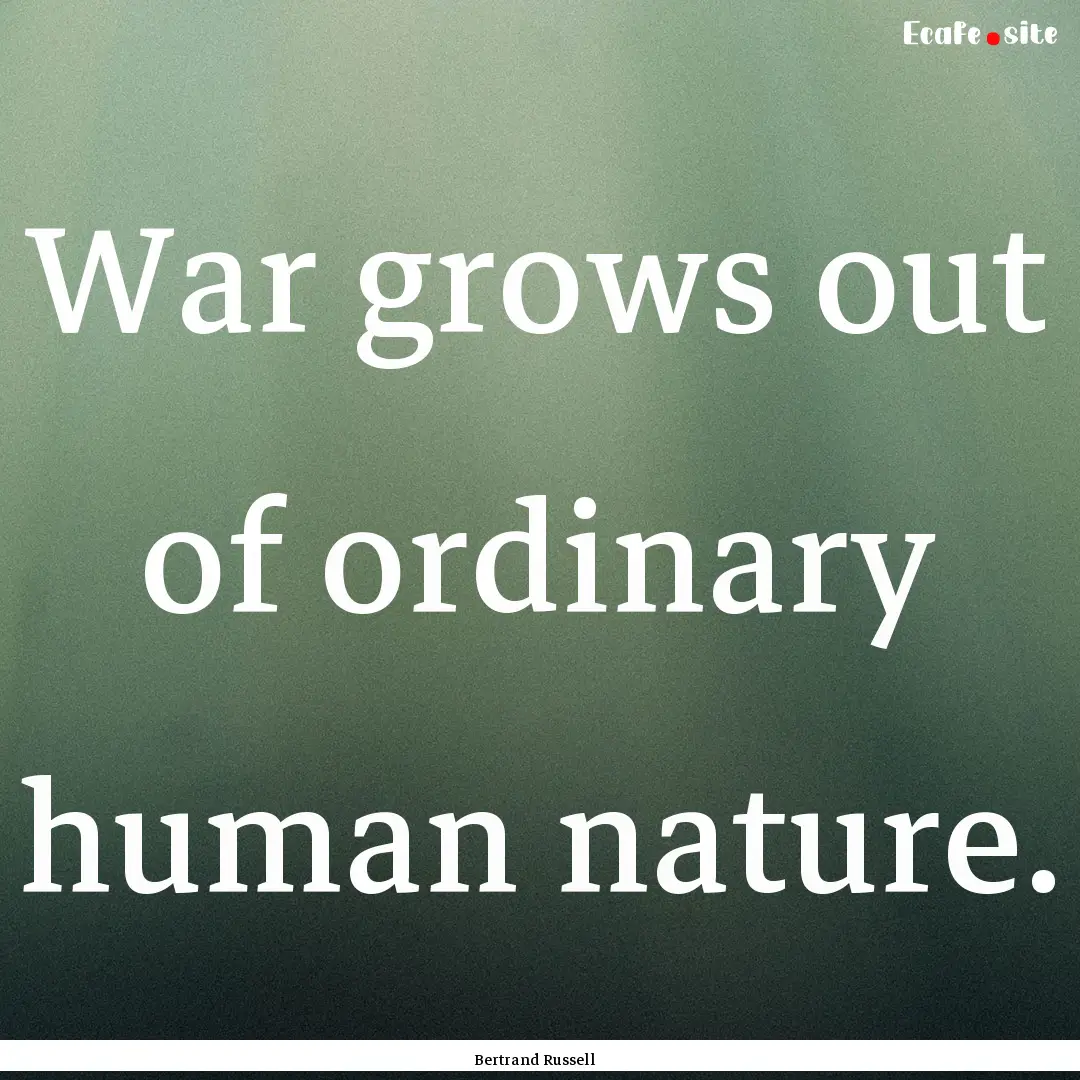 Ecafe.site

War grows out of ordinary human nature.

Bertrand Russell